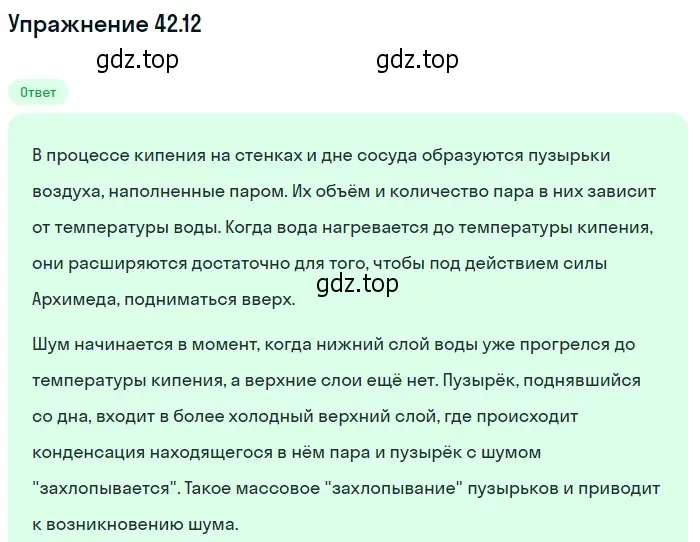 Упражнение 42.12

gdz.top gdz.top

Ответ

В процессе кипения на стенках и дне сосуда образуются пузырьки воздуха, наполненные паром. Их объём и количество пара в них зависит от температуры воды. Когда вода нагревается до температуры кипения, они расширяются достаточно для того, чтобы под действием силы Архимеда, подниматься вверх.

gdz.top

Шум начинается в момент, когда нижний слой воды уже прогрелся до температуры кипения, а верхние слои ещё нет. Пузырёк, поднявшийся со дна, входит в более холодный верхний слой, где происходит конденсация находящегося в нём пара и пузырёк с шумом "захлопывается". Такое массовое "захлопывание" пузырьков и приводит к возникновению шума.